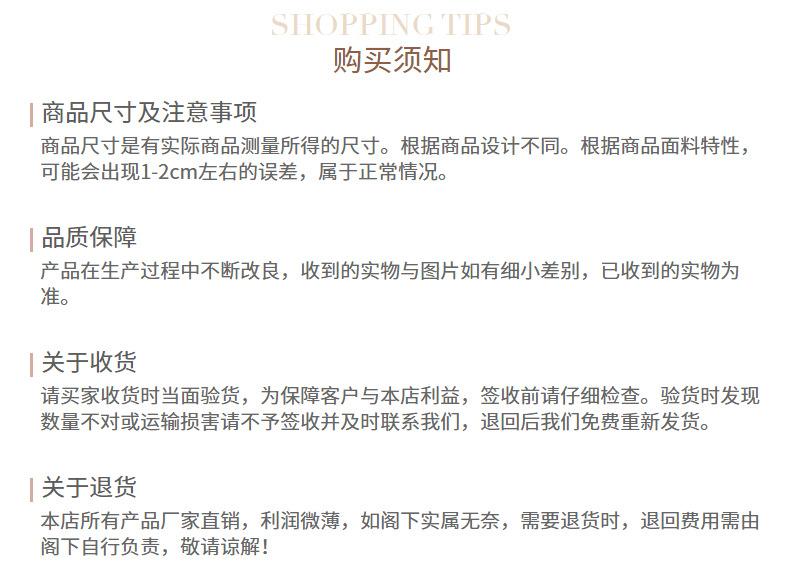 SHOPPING TIPS
购买须知

商品尺寸及注意事项

商品尺寸是有实际商品测量所得的尺寸。根据商品设计不同。根据商品面料特性，可能会出现1-2cm左右的误差，属于正常情况。

品质保障

产品在生产过程中不断改良，收到的实物与图片如有细小差别，已收到的实物为准。

关于收货

请买家收货时当面验货，为保障客户与本店利益，签收前请仔细检查。验货时发现数量不对或运输损害请不予签收并及时联系我们，退回后我们免费重新发货。

关于退货

本店所有产品厂家直销，利润微薄，如阁下实属无奈，需要退货时，退回费用需由阁下自行负责，敬请谅解！